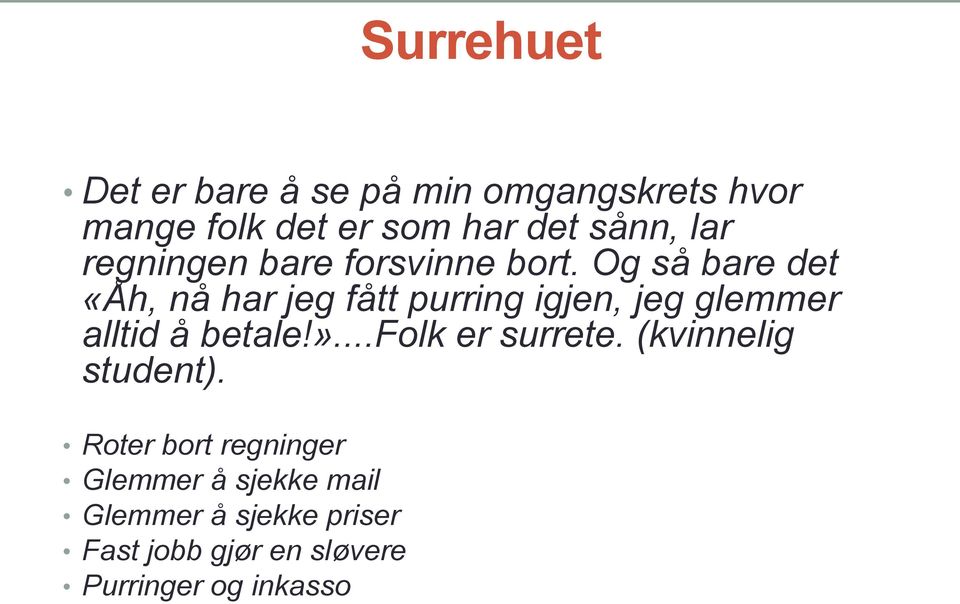 Surrehuet

• Det er bare å se på min omgangskrets hvor mange folk det er som har det sånn, lar regningen bare forsvinne bort. Og så bare det «Åh, nå har jeg fått purring igjen, jeg glemmer alltid å betale!»....Folk er surrete. (kvinnelig student).

• Roter bort regninger
• Glemmer å sjekke mail
• Glemmer å sjekke priser
• Fast jobb gjør en sløvere
• Purringer og inkasso